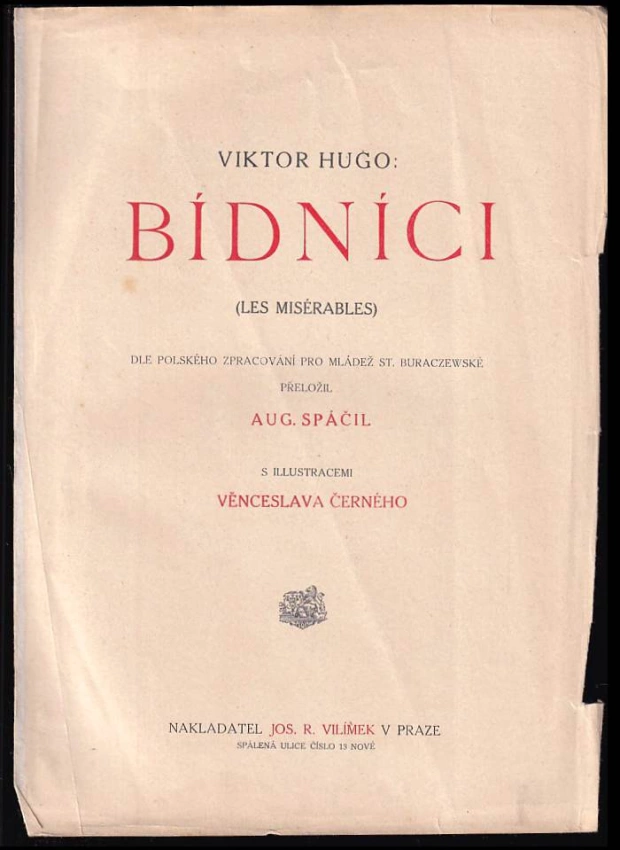 VIKTOR HUGO:

BÍDNÍCI

(LES MISÉRABLES)

DLE POLSKÉHO ZPRACOVÁNÍ PRO MLÁDEŽ ST. BURACZEWSKÉ

PŘELOŽIL

AUG. SPÁČIL

S ILLUSTRACEMI

VĚNCESLAVA ČERNÉHO

NAKLADATEL JOS. R. VILÍMEK V PRAZE

SPÁLENÁ ULICE ČÍSLO 13 NOVÉ